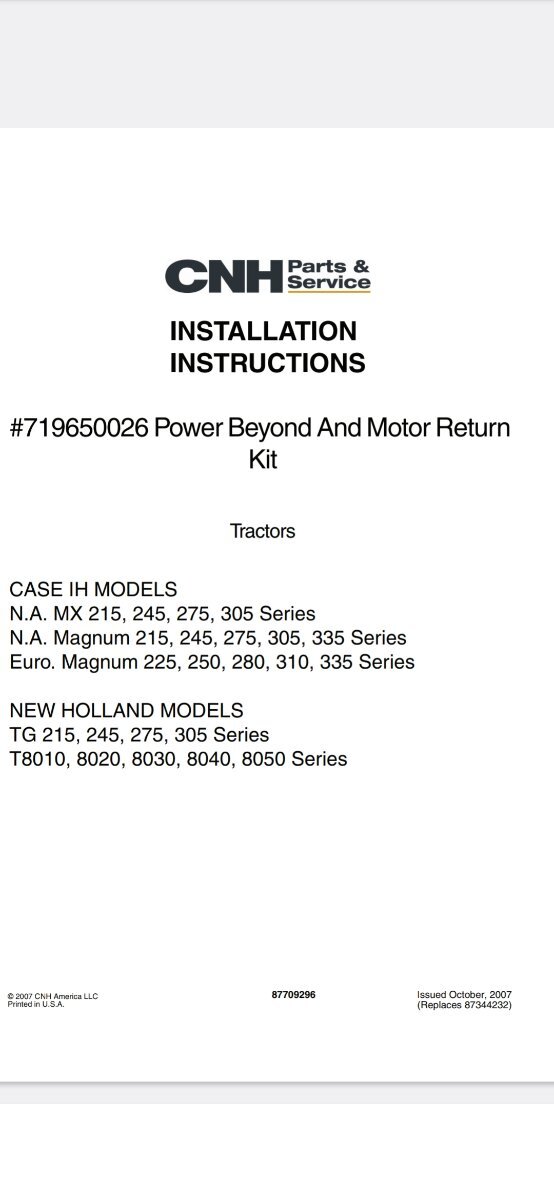 CNH Parts & Service

INSTALLATION INSTRUCTIONS

#719650026 Power Beyond And Motor Return Kit

Tractors

CASE IH MODELS
N.A. MX 215, 245, 275, 305 Series
N.A. Magnum 215, 245, 275, 305, 335 Series
Euro. Magnum 225, 250, 280, 310, 335 Series

NEW HOLLAND MODELS
TG 215, 245, 275, 305 Series
T8010, 8020, 8030, 8040, 8050 Series

© 2007 CNH America LLC
Printed in U.S.A.

87709296

Issued October, 2007
(Replaces 87344232)